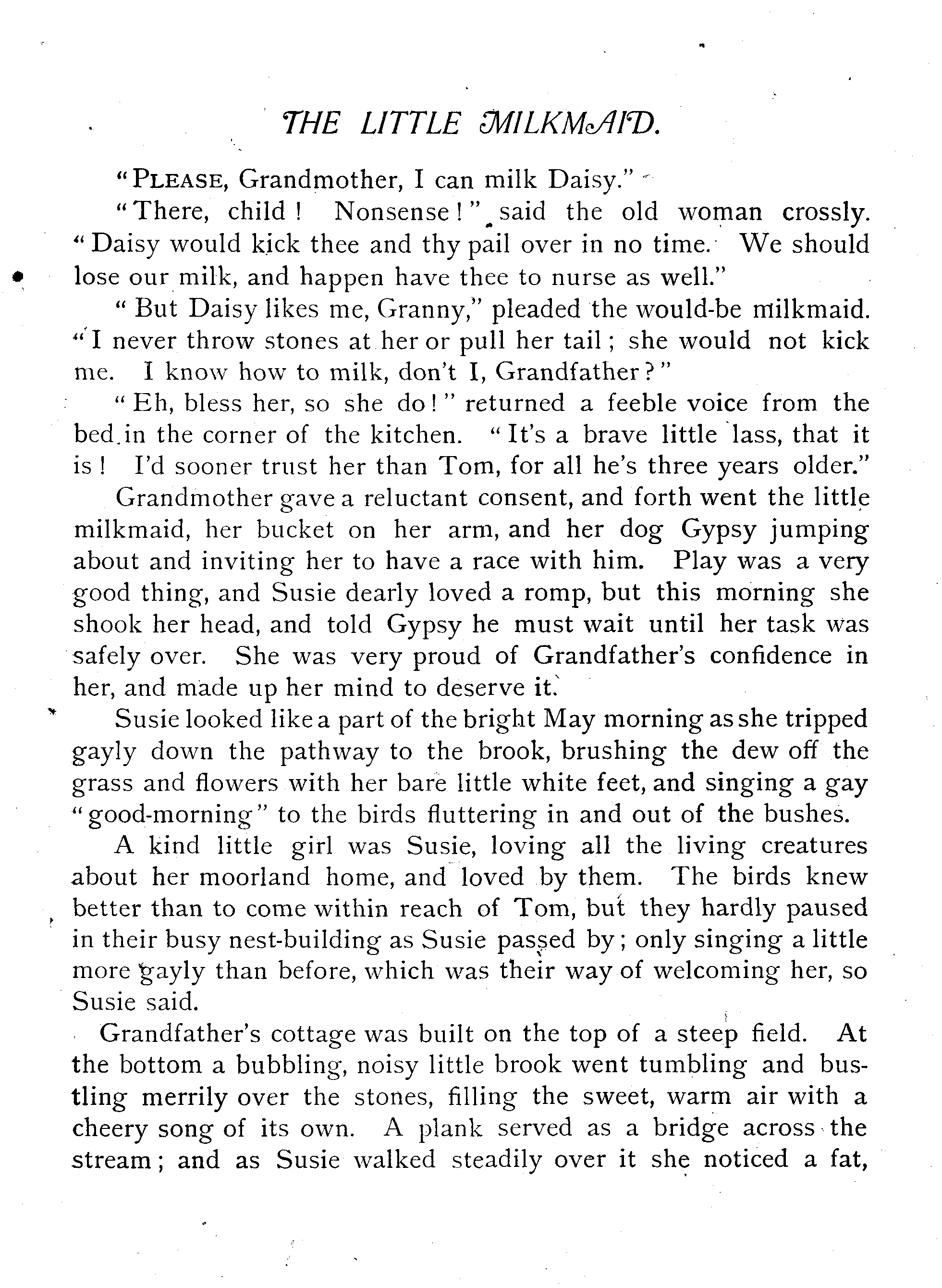 THE LITTLE MILKMAID.

"PLEASE, Grandmother, I can milk Daisy."

"There, child! Nonsense!" said the old woman crossly. "Daisy would kick thee and thy pail over in no time. We should lose our milk, and happen have thee to nurse as well."

"But Daisy likes me, Granny," pleaded the would-be milkmaid. "I never throw stones at her or pull her tail; she would not kick me. I know how to milk, don't I, Grandfather?"

"Eh, bless her, so she do!" returned a feeble voice from the bed in the corner of the kitchen. "It's a brave little lass, that it is! I'd sooner trust her than Tom, for all he's three years older."

Grandmother gave a reluctant consent, and forth went the little milkmaid, her bucket on her arm, and her dog Gypsy jumping about and inviting her to have a race with him. Play was a very good thing, and Susie dearly loved a romp, but this morning she shook her head, and told Gypsy he must wait until her task was safely over. She was very proud of Grandfather's confidence in her, and made up her mind to deserve it.

Susie looked like a part of the bright May morning as she tripped gayly down the pathway to the brook, brushing the dew off the grass and flowers with her bare little white feet, and singing a gay "good-morning" to the birds fluttering in and out of the bushes.

A kind little girl was Susie, loving all the living creatures about her moorland home, and loved by them. The birds knew better than to come within reach of Tom, but they hardly paused in their busy nest-building as Susie passed by; only singing a little more gayly than before, which was their way of welcoming her, so Susie said.

Grandfather's cottage was built on the top of a steep field. At the bottom a bubbling, noisy little brook went tumbling and bustling merrily over the stones, filling the sweet, warm air with a cheery song of its own. A plank served as a bridge across the stream; and as Susie walked steadily over it she noticed a fat,